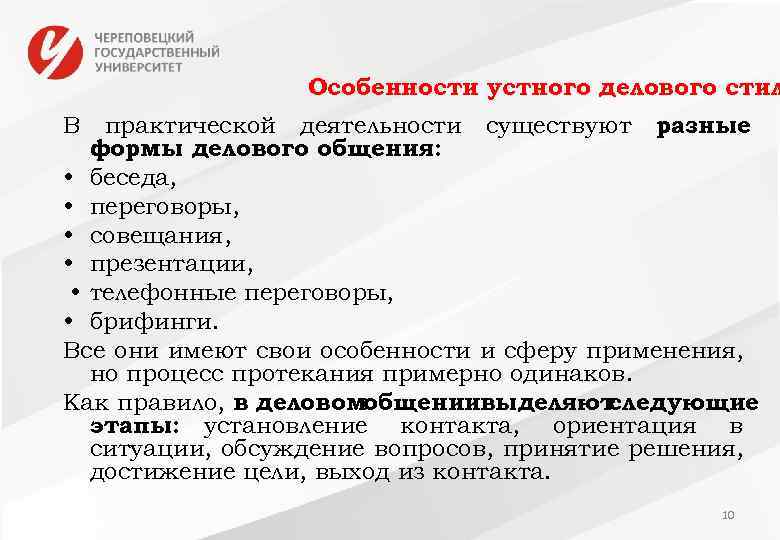 ЧЕРЕПОВЕЦКИЙ ГОСУДАРСТВЕННЫЙ УНИВЕРСИТЕТ

Особенности устного делового стил

В практической деятельности существуют разные формы делового общения:
• беседа,
• переговоры,
• совещания,
• презентации,
• телефонные переговоры,
• брифинги.
Все они имеют свои особенности и сферу применения, но процесс протекания примерно одинаков.
Как правило, в деловомобщениивыделяютследующие этапы: установление контакта, ориентация в ситуации, обсуждение вопросов, принятие решения, достижение цели, выход из контакта.

10